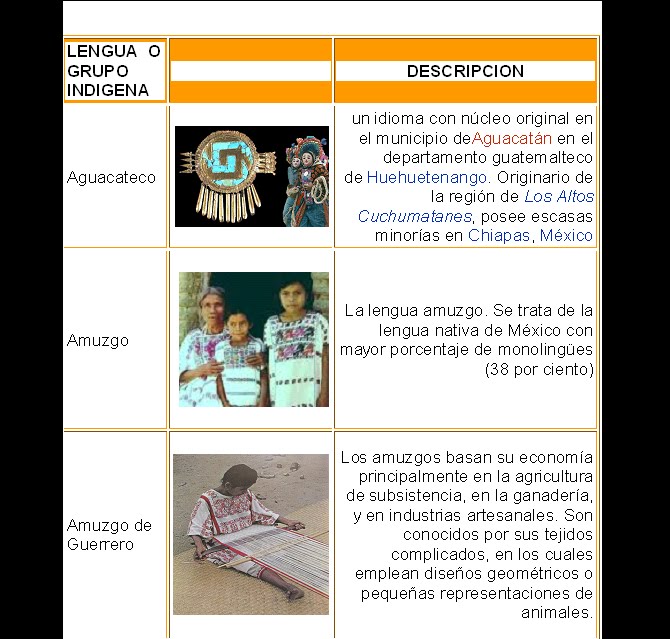 | LENGUA O GRUPO INDIGENA | | DESCRIPCION |
|---|---|---|
| Aguacateco | | un idioma con núcleo original en el municipio deAguacatán en el departamento guatemalteco de Huehuetenango. Originario de la región de Los Altos Cuchumatanes, posee escasas minorías en Chiapas, México |
| Amuzgo | | La lengua amuzgo. Se trata de la lengua nativa de México con mayor porcentaje de monolingües (38 por ciento) |
| Amuzgo de Guerrero | | Los amuzgos basan su economía principalmente en la agricultura de subsistencia, en la ganadería, y en industrias artesanales. Son conocidos por sus tejidos complicados, en los cuales emplean diseños geométricos o pequeñas representaciones de animales. |